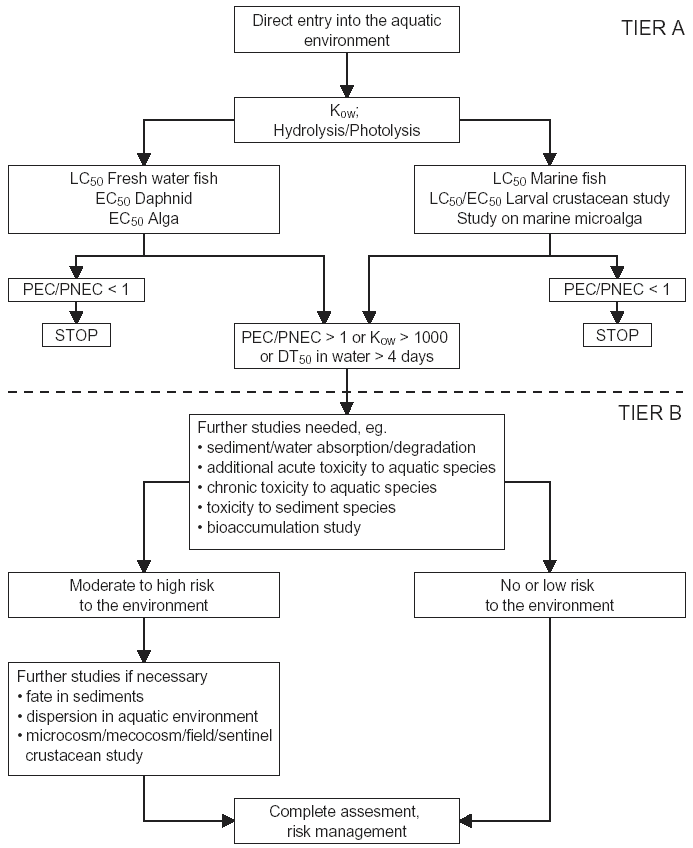 TIER A

Direct entry into the aquatic environment

$K_{ow}$;
Hydrolysis/Photolysis

$LC_{50}$ Fresh water fish
$EC_{50}$ Daphnid
$EC_{50}$ Alga

$LC_{50}$ Marine fish
$LC_{50}/EC_{50}$ Larval crustacean study
Study on marine microalga

PEC/PNEC < 1

STOP

PEC/PNEC > 1 or $K_{ow}$ > 1000 or $DT_{50}$ in water > 4 days

PEC/PNEC < 1

STOP

TIER B

Further studies needed, eg.
• sediment/water absorption/degradation
• additional acute toxicity to aquatic species
• chronic toxicity to aquatic species
• toxicity to sediment species
• bioaccumulation study

Moderate to high risk to the environment

No or low risk to the environment

Further studies if necessary
• fate in sediments
• dispersion in aquatic environment
• microcosm/mecocosm/field/sentinel crustacean study

Complete assesment, risk management